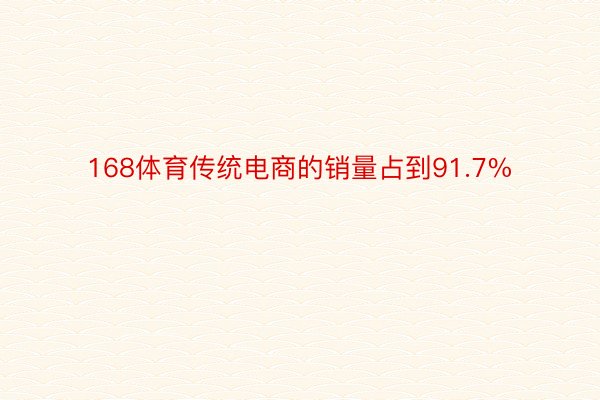 168体育传统电商的销量占到91.7%